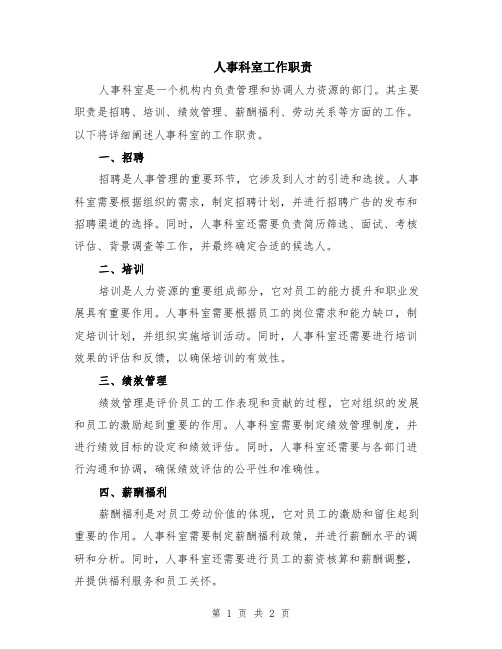 人事科室工作职责

人事科室是一个机构内负责管理和协调人力资源的部门。其主要职责是招聘、培训、绩效管理、薪酬福利、劳动关系等方面的工作。以下将详细阐述人事科室的工作职责。

一、招聘

招聘是人事管理的重要环节，它涉及到人才的引进和选拔。人事科室需要根据组织的需求，制定招聘计划，并进行招聘广告的发布和招聘渠道的选择。同时，人事科室还需要负责简历筛选、面试、考核评估、背景调查等工作，并最终确定合适的候选人。

二、培训

培训是人力资源的重要组成部分，它对员工的能力提升和职业发展具有重要作用。人事科室需要根据员工的岗位需求和能力缺口，制定培训计划，并组织实施培训活动。同时，人事科室还需要进行培训效果的评估和反馈，以确保培训的有效性。

三、绩效管理

绩效管理是评价员工的工作表现和贡献的过程，它对组织的发展和员工的激励起到重要的作用。人事科室需要制定绩效管理制度，并进行绩效目标的设定和绩效评估。同时，人事科室还需要与各部门进行沟通和协调，确保绩效评估的公平性和准确性。

四、薪酬福利

薪酬福利是对员工劳动价值的体现，它对员工的激励和留住起到重要的作用。人事科室需要制定薪酬福利政策，并进行薪酬水平的调研和分析。同时，人事科室还需要进行员工的薪资核算和薪酬调整，并提供福利服务和员工关怀。

第 1 页 共 2 页